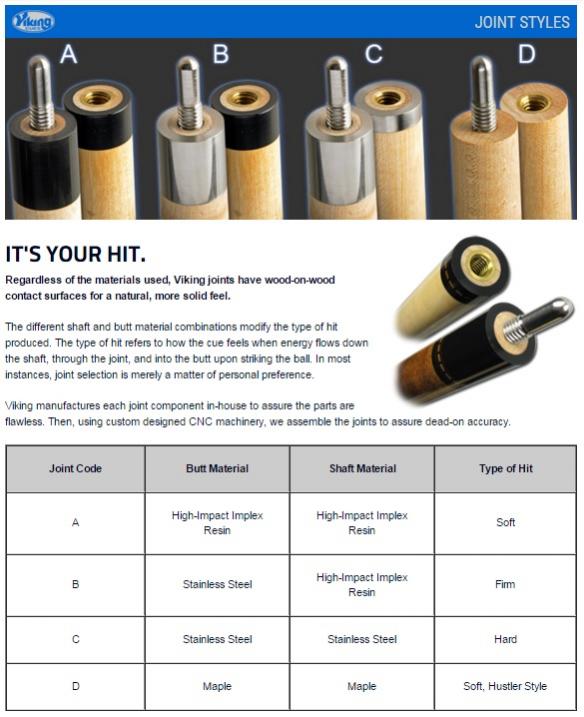 Viking

JOINT STYLES

A B C D

IT'S YOUR HIT.

Regardless of the materials used, Viking joints have wood-on-wood contact surfaces for a natural, more solid feel.

The different shaft and butt material combinations modify the type of hit produced. The type of hit refers to how the cue feels when energy flows down the shaft, through the joint, and into the butt upon striking the ball. In most instances, joint selection is merely a matter of personal preference.

Viking manufactures each joint component in-house to assure the parts are flawless. Then, using custom designed CNC machinery, we assemble the joints to assure dead-on accuracy.

| Joint Code | Butt Material | Shaft Material | Type of Hit |
|---|---|---|---|
| A | High-Impact Implex Resin | High-Impact Implex Resin | Soft |
| B | Stainless Steel | High-Impact Implex Resin | Firm |
| C | Stainless Steel | Stainless Steel | Hard |
| D | Maple | Maple | Soft, Hustler Style |